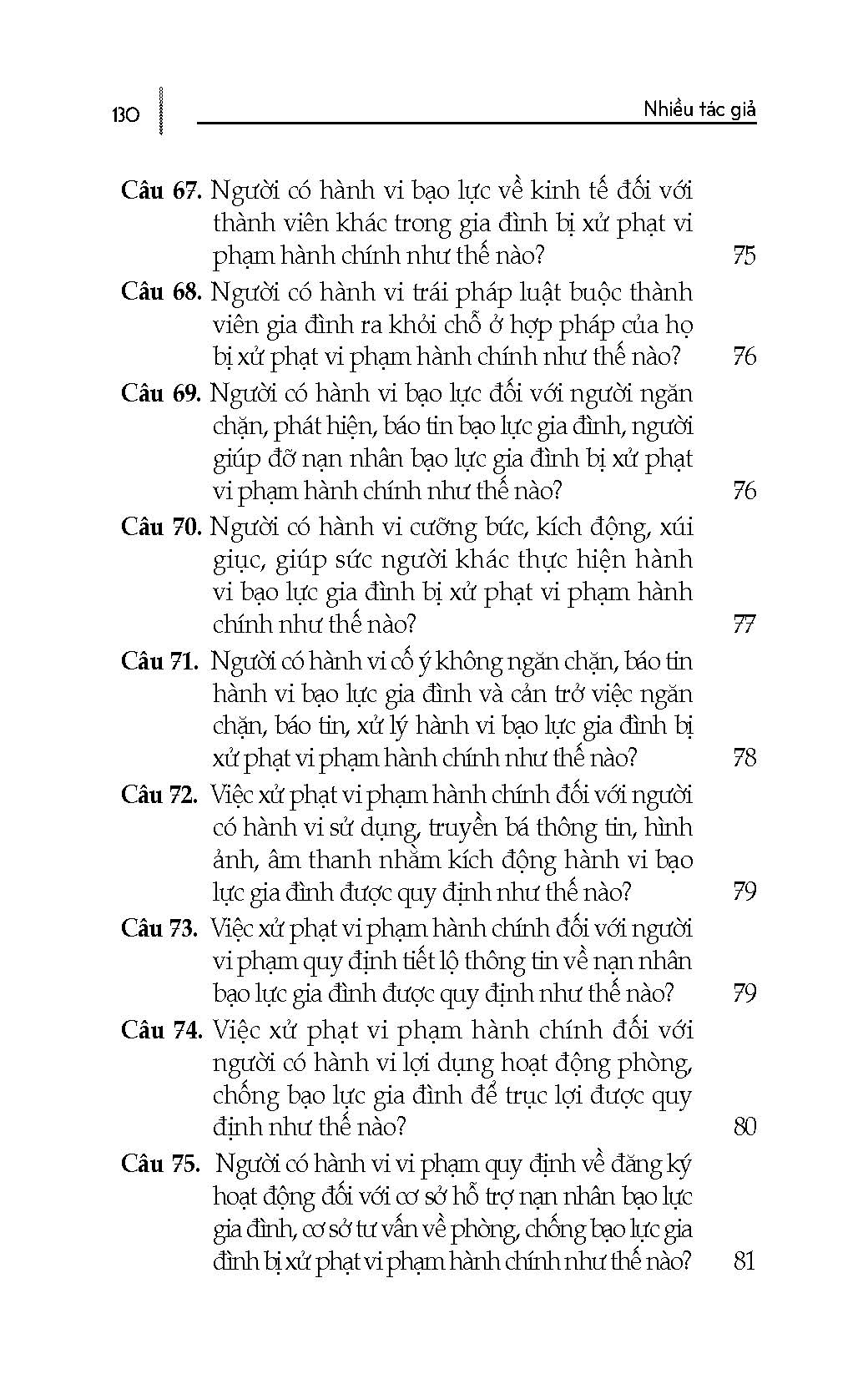 130

Nhiều tác giả

Câu 67. Người có hành vi bạo lực về kinh tế đối với thành viên khác trong gia đình bị xử phạt vi phạm hành chính như thế nào? 75

Câu 68. Người có hành vi trái pháp luật buộc thành viên gia đình ra khỏi chỗ ở hợp pháp của họ bị xử phạt vi phạm hành chính như thế nào? 76

Câu 69. Người có hành vi bạo lực đối với người ngăn chặn, phát hiện, báo tin bạo lực gia đình, người giúp đỡ nạn nhân bạo lực gia đình bị xử phạt vi phạm hành chính như thế nào? 76

Câu 70. Người có hành vi cưỡng bức, kích động, xúi giục, giúp sức người khác thực hiện hành vi bạo lực gia đình bị xử phạt vi phạm hành chính như thế nào? 77

Câu 71. Người có hành vi cố ý không ngăn chặn, báo tin hành vi bạo lực gia đình và cản trở việc ngăn chặn, báo tin, xử lý hành vi bạo lực gia đình bị xử phạt vi phạm hành chính như thế nào? 78

Câu 72. Việc xử phạt vi phạm hành chính đối với người có hành vi sử dụng, truyền bá thông tin, hình ảnh, âm thanh nhằm kích động hành vi bạo lực gia đình được quy định như thế nào? 79

Câu 73. Việc xử phạt vi phạm hành chính đối với người vi phạm quy định tiết lộ thông tin về nạn nhân bạo lực gia đình được quy định như thế nào? 79

Câu 74. Việc xử phạt vi phạm hành chính đối với người có hành vi lợi dụng hoạt động phòng, chống bạo lực gia đình để trục lợi được quy định như thế nào? 80

Câu 75. Người có hành vi vi phạm quy định về đăng ký hoạt động đối với cơ sở hỗ trợ nạn nhân bạo lực gia đình, cơ sở tư vấn về phòng, chống bạo lực gia đình bị xử phạt vi phạm hành chính như thế nào? 81